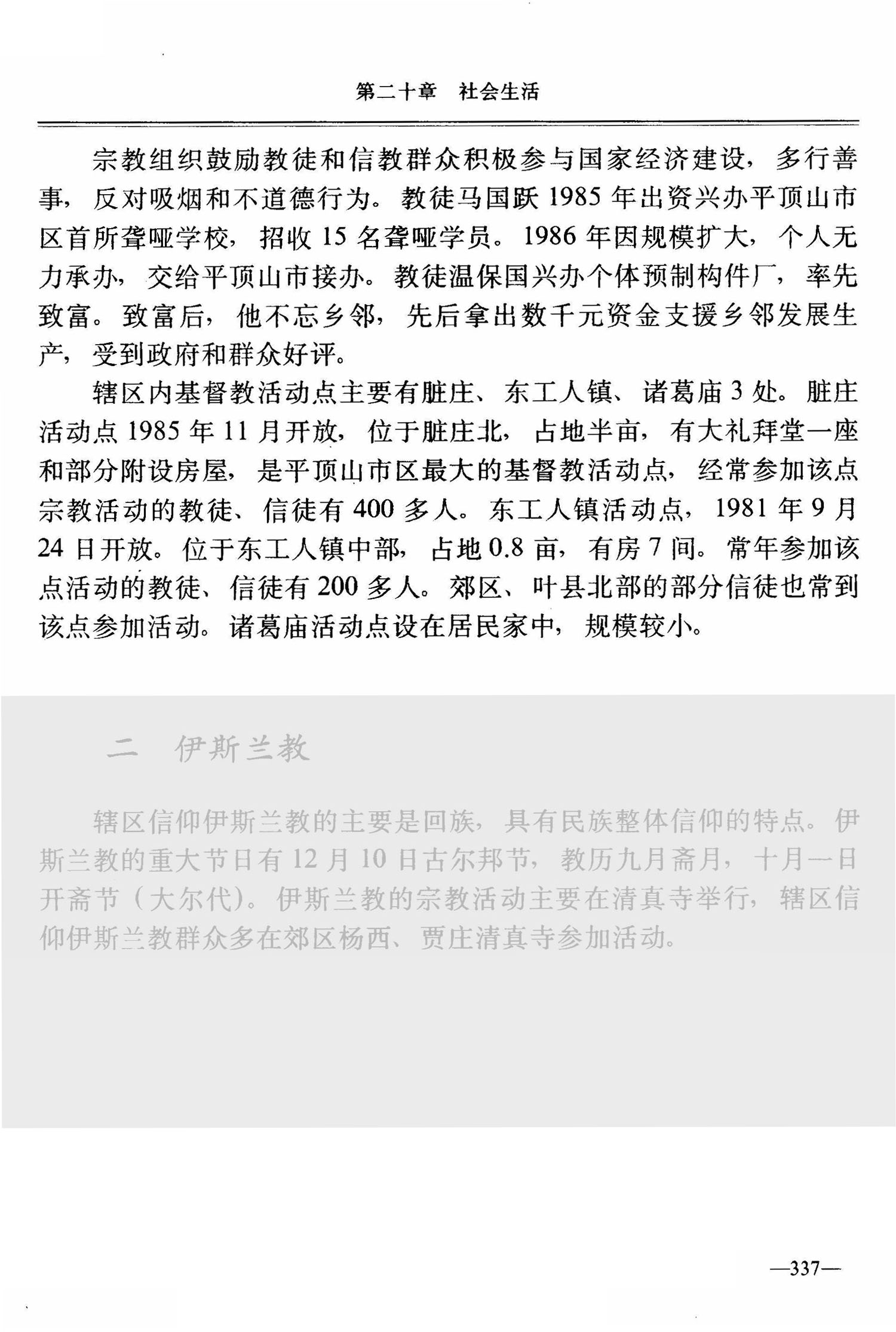 第二十章　社会生活

宗教组织鼓励教徒和信教群众积极参与国家经济建设，多行善事，反对吸烟和不道德行为。教徒马国跃1985年出资兴办平顶山市区首所聋哑学校，招收15名聋哑学员。1986年因规模扩大，个人无力承办，交给平顶山市接办。教徒温保国兴办个体预制构件厂，率先致富。致富后，他不忘乡邻，先后拿出数千元资金支援乡邻发展生产，受到政府和群众好评。

辖区内基督教活动点主要有脏庄、东工人镇、诸葛庙3处。脏庄活动点1985年11月开放，位于脏庄北，占地半亩，有大礼拜堂一座和部分附设房屋，是平顶山市区最大的基督教活动点，经常参加该点宗教活动的教徒、信徒有400多人。东工人镇活动点，1981年9月24日开放。位于东工人镇中部，占地0.8亩，有房7间。常年参加该点活动的教徒、信徒有200多人。郊区、叶县北部的部分信徒也常到该点参加活动。诸葛庙活动点设在居民家中，规模较小。

二　伊斯兰教

辖区信仰伊斯兰教的主要是回族，具有民族整体信仰的特点。伊斯兰教的重大节日有12月10日古尔邦节，教历九月斋月，十月一日开斋节（大尔代）。伊斯兰教的宗教活动主要在清真寺举行，辖区信仰伊斯兰教群众多在郊区杨西、贾庄清真寺参加活动。

—337—